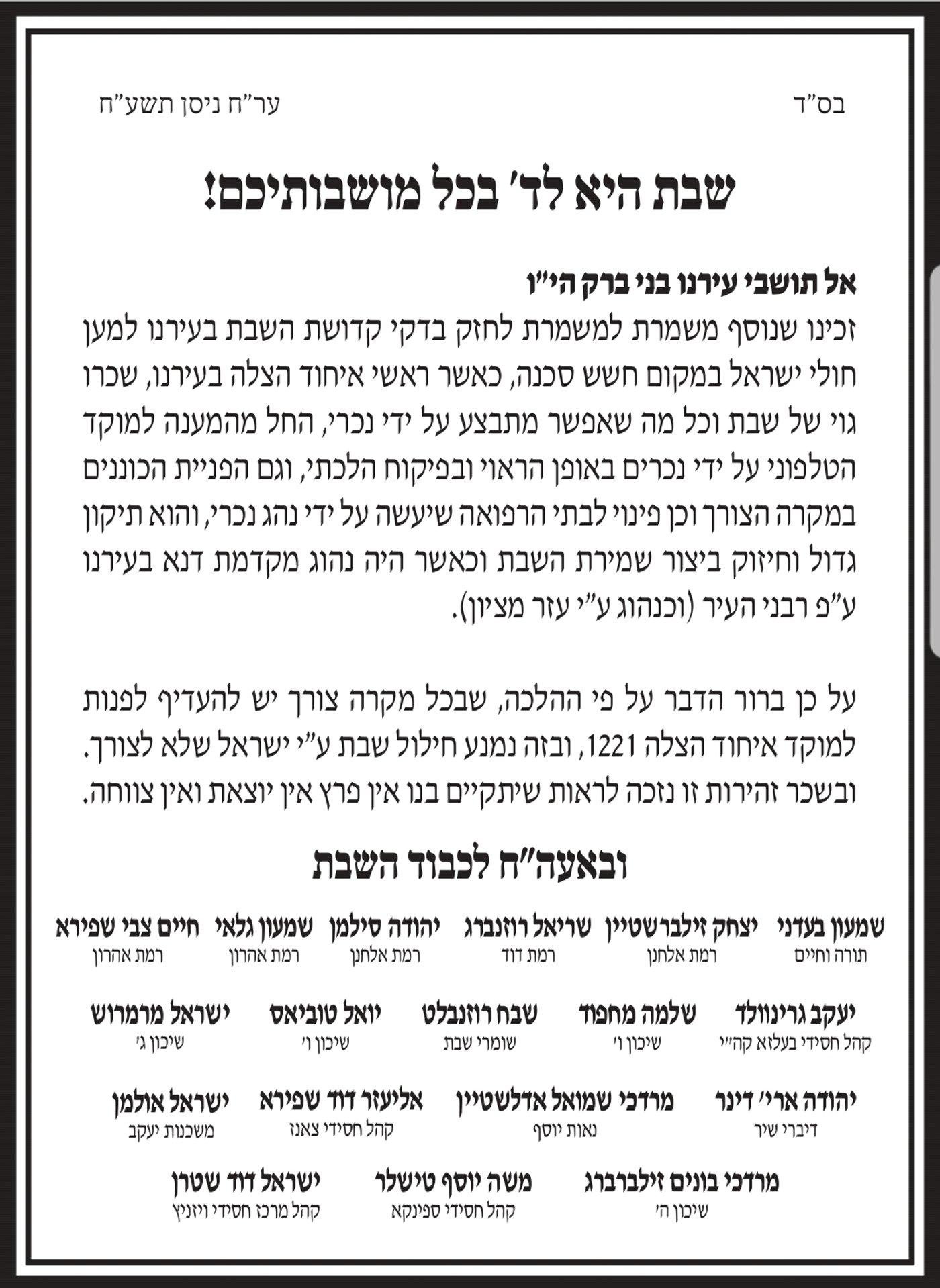 בס"ד

ער"ח ניסן תשע"ח

שבת היא לד' בכל מושבותיכם!

אל תושבי עירנו בני ברק הי"ו

זכינו שנוסף משמרת למשמרת לחזק בדקי קדושת השבת בעירנו למען חולי ישראל במקום חשש סכנה, כאשר ראשי איחוד הצלה בעירנו, שכרו גוי של שבת וכל מה שאפשר מתבצע על ידי נכרי, החל מהמענה למוקד הטלפוני על ידי נכרים באופן הראוי ובפיקוח הלכתי, וגם הפניית הכוננים במקרה הצורך וכן פינוי לבתי הרפואה שיעשה על ידי נהג נכרי, והוא תיקון גדול וחיזוק ביצור שמירת השבת וכאשר היה נהוג מקדמת דנא בעירנו ע"פ רבני העיר (וכנהוג ע"י עזר מציון).

על כן ברור הדבר על פי ההלכה, שבכל מקרה צורך יש להעדיף לפנות למוקד איחוד הצלה 1221, ובזה נמנע חילול שבת ע"י ישראל שלא לצורך. ובשכר זהירות זו נזכה לראות שיתקיים בנו אין פרץ אין יוצאת ואין צווחה.

ובאעה"ח לכבוד השבת

שמעון בעדני
תורה וחיים

יצחק זילברשטיין
רמת אלחנן

שריאל רוזנברג
רמת דוד

יהודה סילמן
רמת אלחנן

שמעון גלאי
רמת אהרון

חיים צבי שפירא
רמת אהרון

יעקב גרינוולד
קהל חסידי בעלזא קה"י

שלמה מחפוד
שיכון ו'

שבח רוזנבלט
שומרי שבת

יואל טוביאס
שיכון ו'

ישראל מרמרוש
שיכון ג'

יהודה ארי' דינר
דיברי שיר

מרדכי שמואל אדלשטיין
נאות יוסף

אליעזר דוד שפירא
קהל חסידי צאנז

ישראל אולמן
משכנות יעקב

מרדכי בונים זילברברג
שיכון ה'

משה יוסף טישלר
קהל חסידי ספינקא

ישראל דוד שטרן
קהל מרכז חסידי ויזניץ